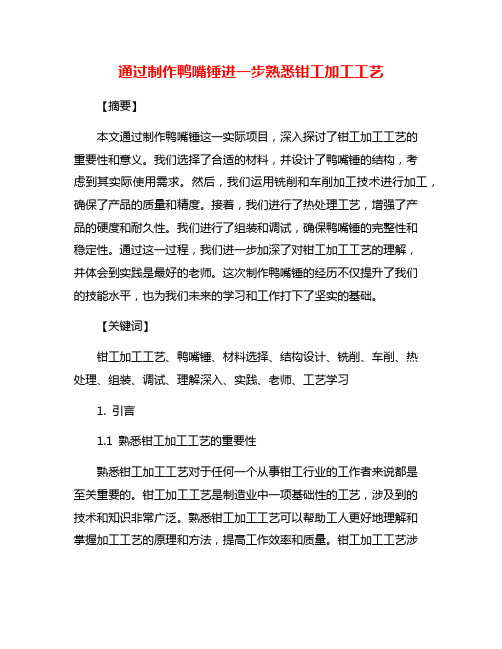 通过制作鸭嘴锤进一步熟悉钳工加工工艺

【摘要】

本文通过制作鸭嘴锤这一实际项目，深入探讨了钳工加工工艺的重要性和意义。我们选择了合适的材料，并设计了鸭嘴锤的结构，考虑到其实际使用需求。然后，我们运用铣削和车削加工技术进行加工，确保了产品的质量和精度。接着，我们进行了热处理工艺，增强了产品的硬度和耐久性。我们进行了组装和调试，确保鸭嘴锤的完整性和稳定性。通过这一过程，我们进一步加深了对钳工加工工艺的理解，并体会到实践是最好的老师。这次制作鸭嘴锤的经历不仅提升了我们的技能水平，也为我们未来的学习和工作打下了坚实的基础。

【关键词】

钳工加工工艺、鸭嘴锤、材料选择、结构设计、铣削、车削、热处理、组装、调试、理解深入、实践、老师、工艺学习

1. 引言

1.1 熟悉钳工加工工艺的重要性

熟悉钳工加工工艺对于任何一个从事钳工行业的工作者来说都是至关重要的。钳工加工工艺是制造业中一项基础性的工艺，涉及到的技术和知识非常广泛。熟悉钳工加工工艺可以帮助工人更好地理解和掌握加工工艺的原理和方法，提高工作效率和质量。钳工加工工艺涉